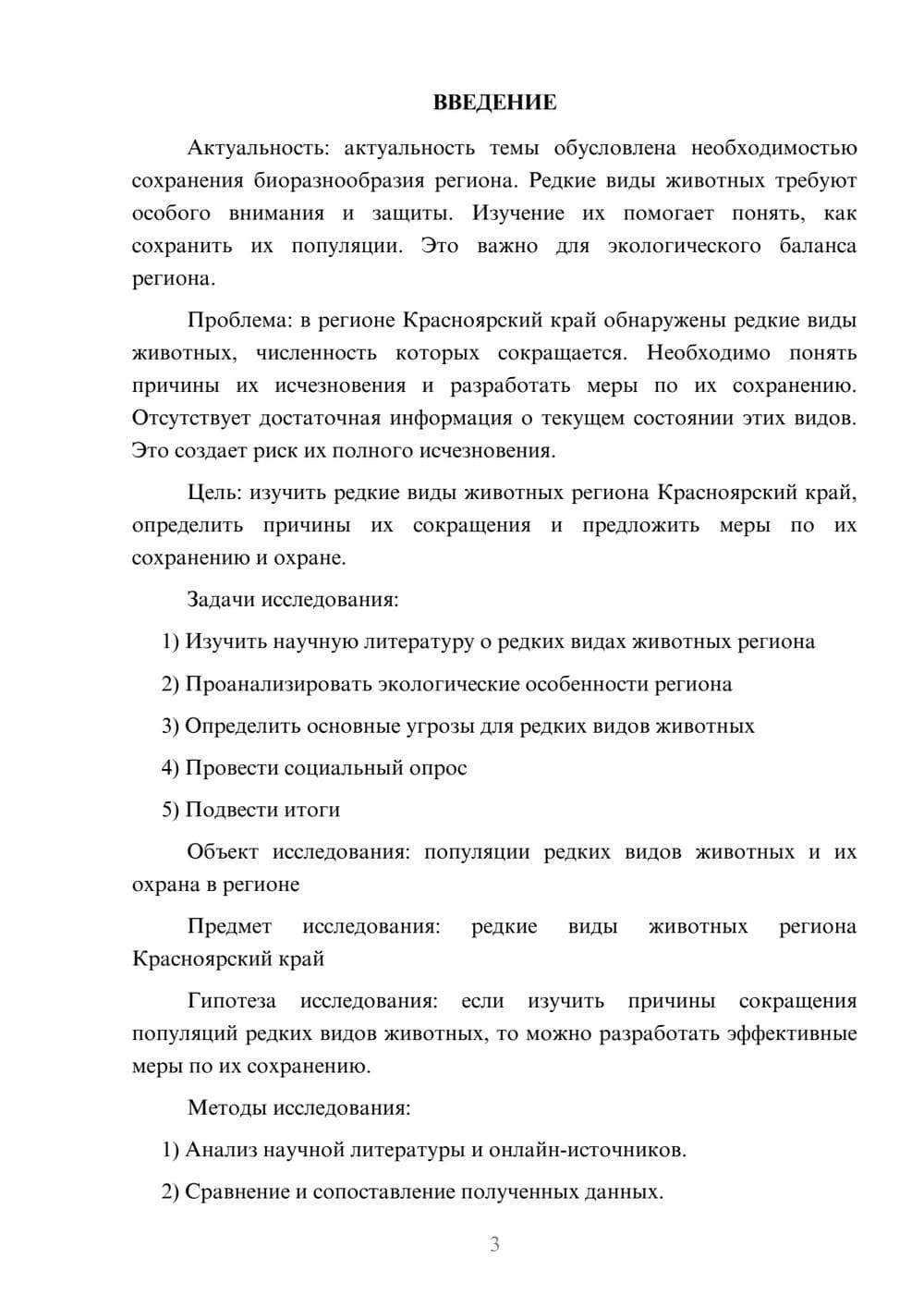 ВВЕДЕНИЕ

Актуальность: актуальность темы обусловлена необходимостью сохранения биоразнообразия региона. Редкие виды животных требуют особого внимания и защиты. Изучение их помогает понять, как сохранить их популяции. Это важно для экологического баланса региона.

Проблема: в регионе Красноярский край обнаружены редкие виды животных, численность которых сокращается. Необходимо понять причины их исчезновения и разработать меры по их сохранению. Отсутствует достаточная информация о текущем состоянии этих видов. Это создает риск их полного исчезновения.

Цель: изучить редкие виды животных региона Красноярский край, определить причины их сокращения и предложить меры по их сохранению и охране.

Задачи исследования:

1) Изучить научную литературу о редких видах животных региона

2) Проанализировать экологические особенности региона

3) Определить основные угрозы для редких видов животных

4) Провести социальный опрос

5) Подвести итоги

Объект исследования: популяции редких видов животных и их охрана в регионе

Предмет исследования: редкие виды животных региона Красноярский край

Гипотеза исследования: если изучить причины сокращения популяций редких видов животных, то можно разработать эффективные меры по их сохранению.

Методы исследования:

1) Анализ научной литературы и онлайн-источников.

2) Сравнение и сопоставление полученных данных.

3